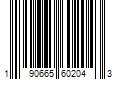 1 90665 60204 3